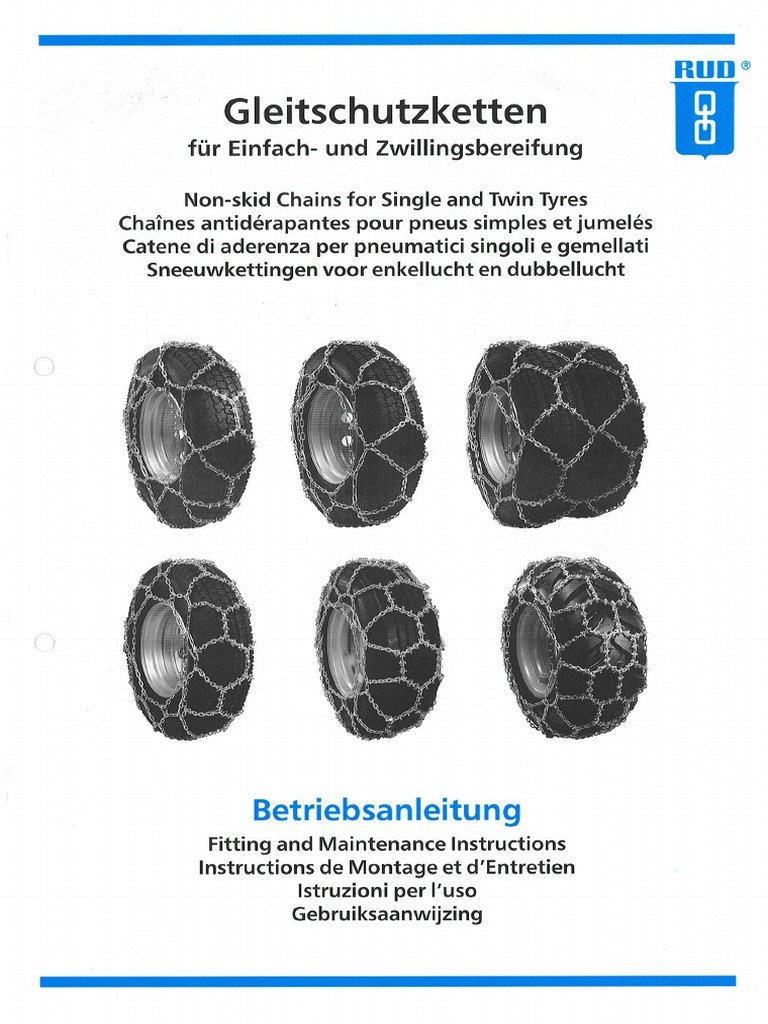 RUD®

Gleitschutzketten
für Einfach- und Zwillingsbereifung

Non-skid Chains for Single and Twin Tyres
Chaînes antidérapantes pour pneus simples et jumelés
Catene di aderenza per pneumatici singoli e gemellati
Sneeuwkettingen voor enkellucht en dubbellucht

Betriebsanleitung
Fitting and Maintenance Instructions
Instructions de Montage et d'Entretien
Istruzioni per l'uso
Gebruiksaanwijzing